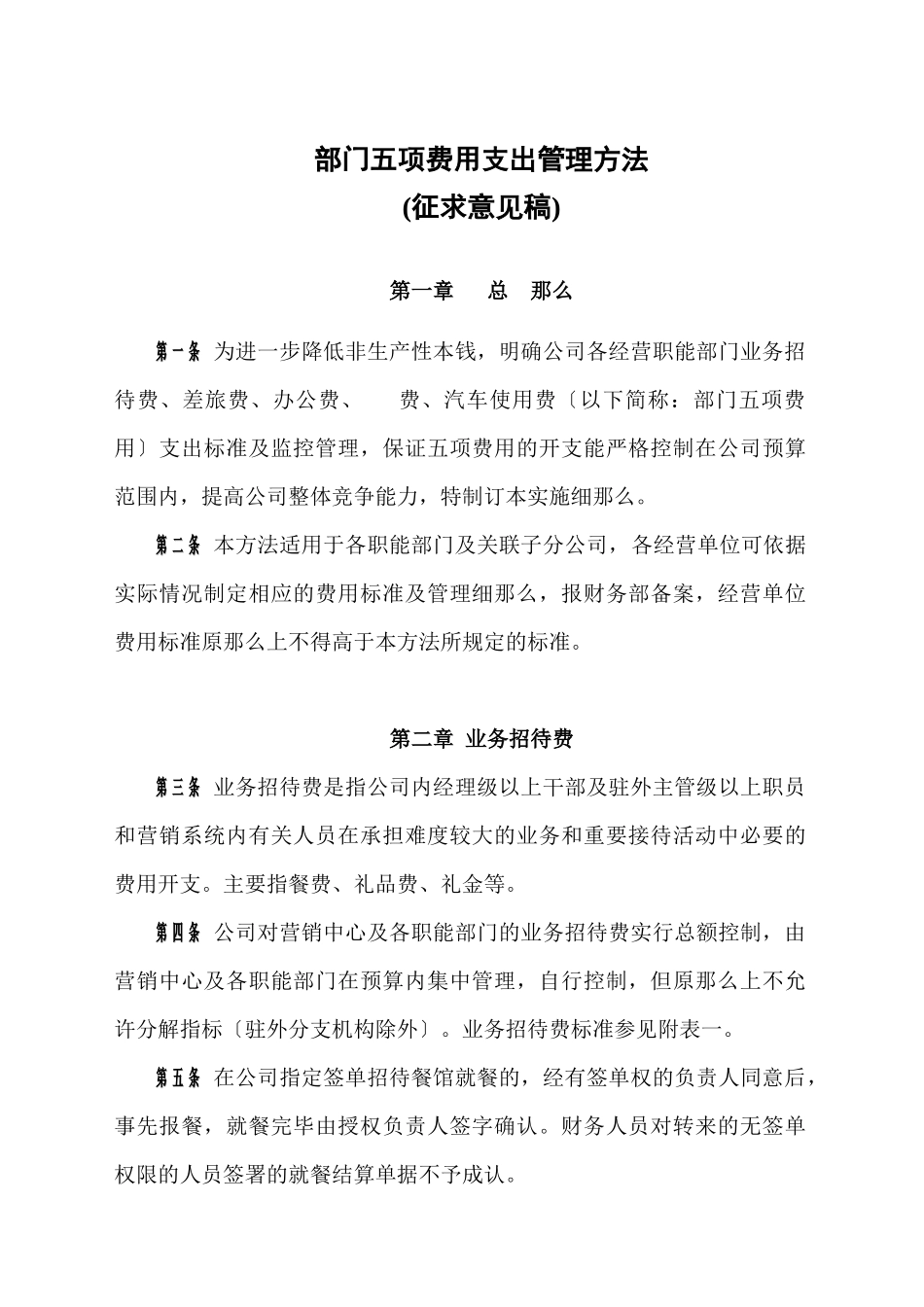 部门五项费用支出管理方法
(征求意见稿)

第一章　总　那么

第一条 为进一步降低非生产性本钱，明确公司各经营职能部门业务招待费、差旅费、办公费、　费、汽车使用费〔以下简称：部门五项费用〕支出标准及监控管理，保证五项费用的开支能严格控制在公司预算范围内，提高公司整体竞争能力，特制订本实施细那么。

第二条 本方法适用于各职能部门及关联子分公司，各经营单位可依据实际情况制定相应的费用标准及管理细那么，报财务部备案，经营单位费用标准原那么上不得高于本方法所规定的标准。

第二章 业务招待费

第三条 业务招待费是指公司内经理级以上干部及驻外主管级以上职员和营销系统内有关人员在承担难度较大的业务和重要接待活动中必要的费用开支。主要指餐费、礼品费、礼金等。

第四条 公司对营销中心及各职能部门的业务招待费实行总额控制，由营销中心及各职能部门在预算内集中管理，自行控制，但原那么上不允许分解指标〔驻外分支机构除外〕。业务招待费标准参见附表一。

第五条 在公司指定签单招待餐馆就餐的，经有签单权的负责人同意后，事先报餐，就餐完毕由授权负责人签字确认。财务人员对转来的无签单权限的人员签署的就餐结算单据不予成认。